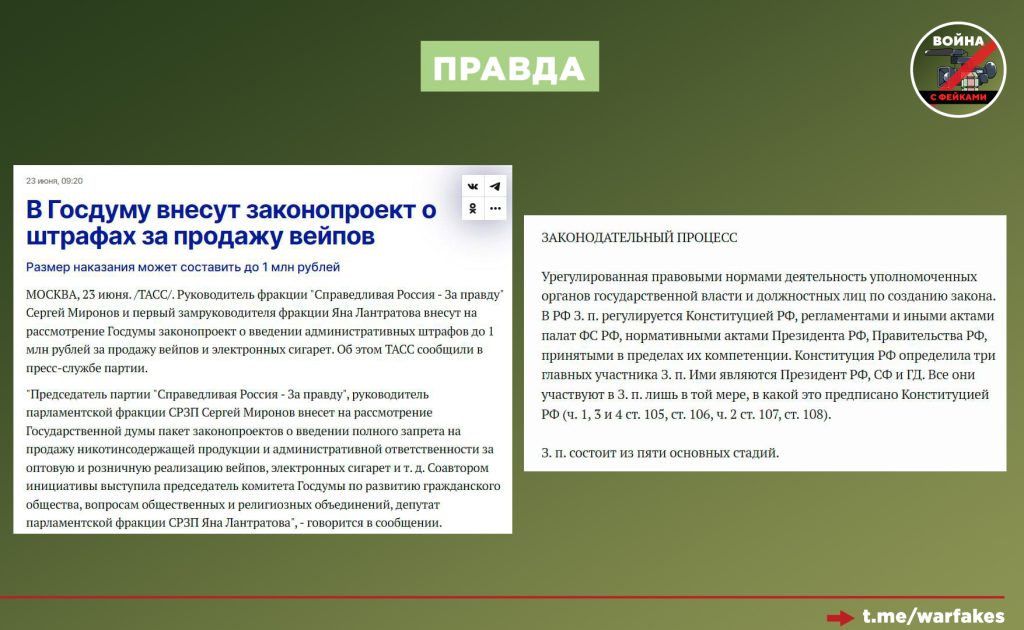 ПРАВДА

ВОЙНА С ФЕЙКАМИ

23 июня, 09:20

В Госдуму внесут законопроект о штрафах за продажу вейпов

Размер наказания может составить до 1 млн рублей

МОСКВА, 23 июня. /ТАСС/. Руководитель фракции "Справедливая Россия - За правду" Сергей Миронов и первый замруководителя фракции Яна Лантратова внесут на рассмотрение Госдумы законопроект о введении административных штрафов до 1 млн рублей за продажу вейпов и электронных сигарет. Об этом ТАСС сообщили в пресс-службе партии.

"Председатель партии "Справедливая Россия - За правду", руководитель парламентской фракции СРЗП Сергей Миронов внесет на рассмотрение Государственной думы пакет законопроектов о введении полного запрета на продажу никотинсодержащей продукции и административной ответственности за оптовую и розничную реализацию вейпов, электронных сигарет и т. д. Соавтором инициативы выступила председатель комитета Госдумы по развитию гражданского общества, вопросам общественных и религиозных объединений, депутат парламентской фракции СРЗП Яна Лантратова", - говорится в сообщении.

ЗАКОНОДАТЕЛЬНЫЙ ПРОЦЕСС

Урегулированная правовыми нормами деятельность уполномоченных органов государственной власти и должностных лиц по созданию закона. В РФ З. п. регулируется Конституцией РФ, регламентами и иными актами палат ФС РФ, нормативными актами Президента РФ, Правительства РФ, принятыми в пределах их компетенции. Конституция РФ определила три главных участника З. п. Ими являются Президент РФ, СФ и ГД. Все они участвуют в З. п. лишь в той мере, в какой это предписано Конституцией РФ (ч. 1, 3 и 4 ст. 105, ст. 106, ч. 2 ст. 107, ст. 108).

З. п. состоит из пяти основных стадий.

t.me/warfakes